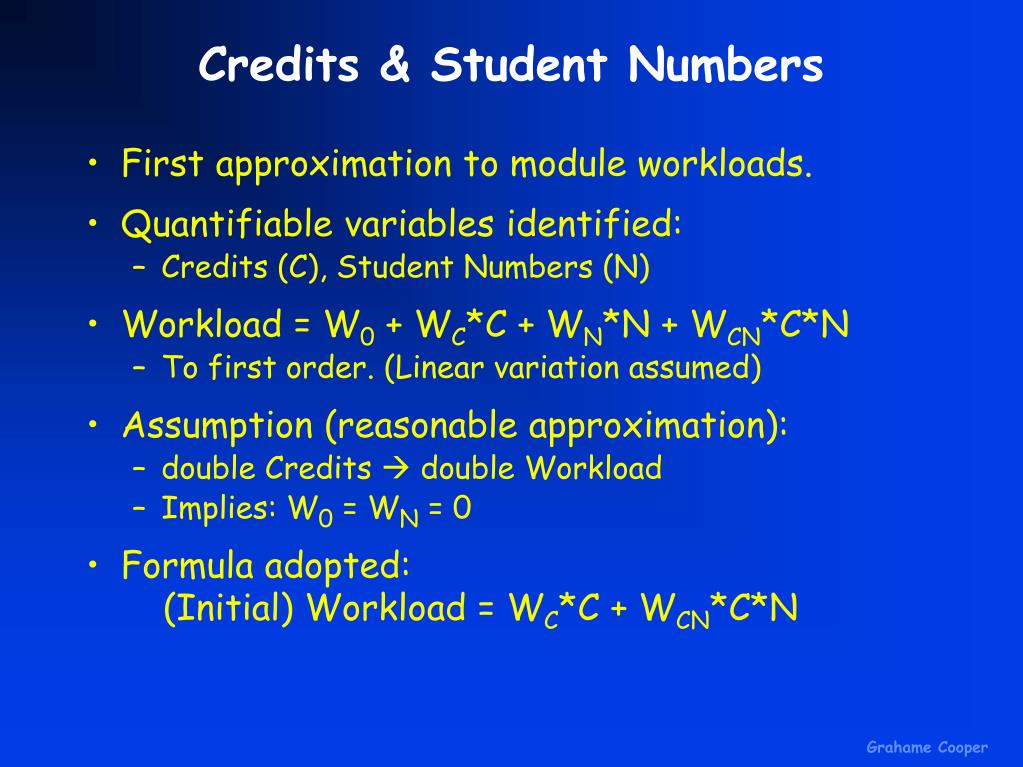 Credits & Student Numbers

• First approximation to module workloads.

• Quantifiable variables identified:
– Credits (C), Student Numbers (N)

• Workload = $W_0 + W_C*C + W_N*N + W_{CN}*C*N$
– To first order. (Linear variation assumed)

• Assumption (reasonable approximation):
– double Credits → double Workload
– Implies: $W_0 = W_N = 0$

• Formula adopted:
(Initial) Workload = $W_C*C + W_{CN}*C*N$

Grahame Cooper